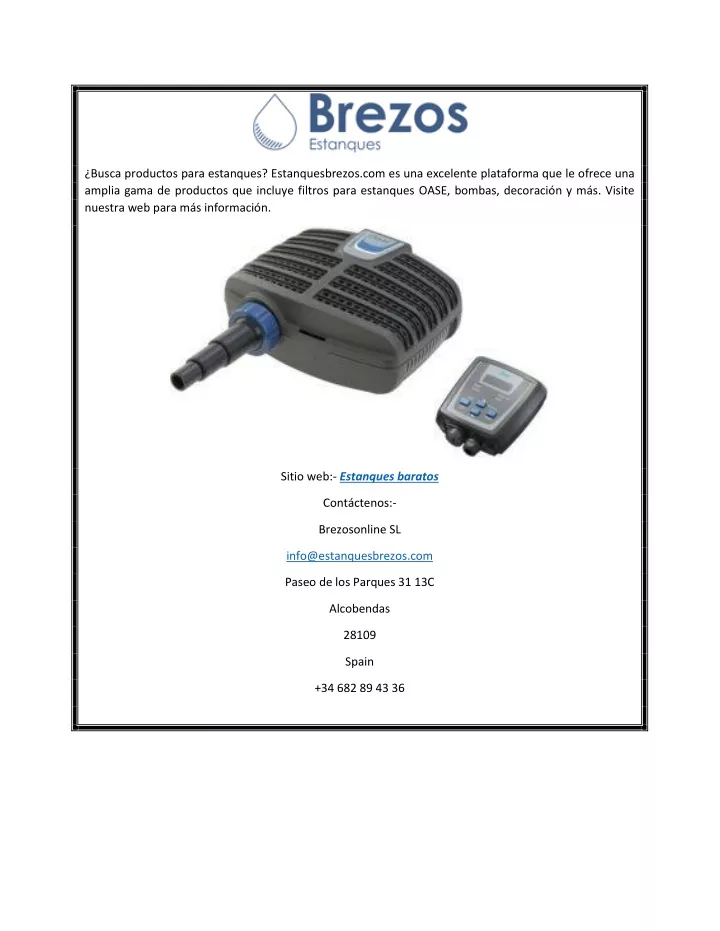 Brezos
Estanques

¿Busca productos para estanques? Estanquesbrezos.com es una excelente plataforma que le ofrece una amplia gama de productos que incluye filtros para estanques OASE, bombas, decoración y más. Visite nuestra web para más información.

Sitio web:- Estanques baratos

Contáctenos:-

Brezosonline SL

info@estanquesbrezos.com

Paseo de los Parques 31 13C

Alcobendas

28109

Spain

+34 682 89 43 36